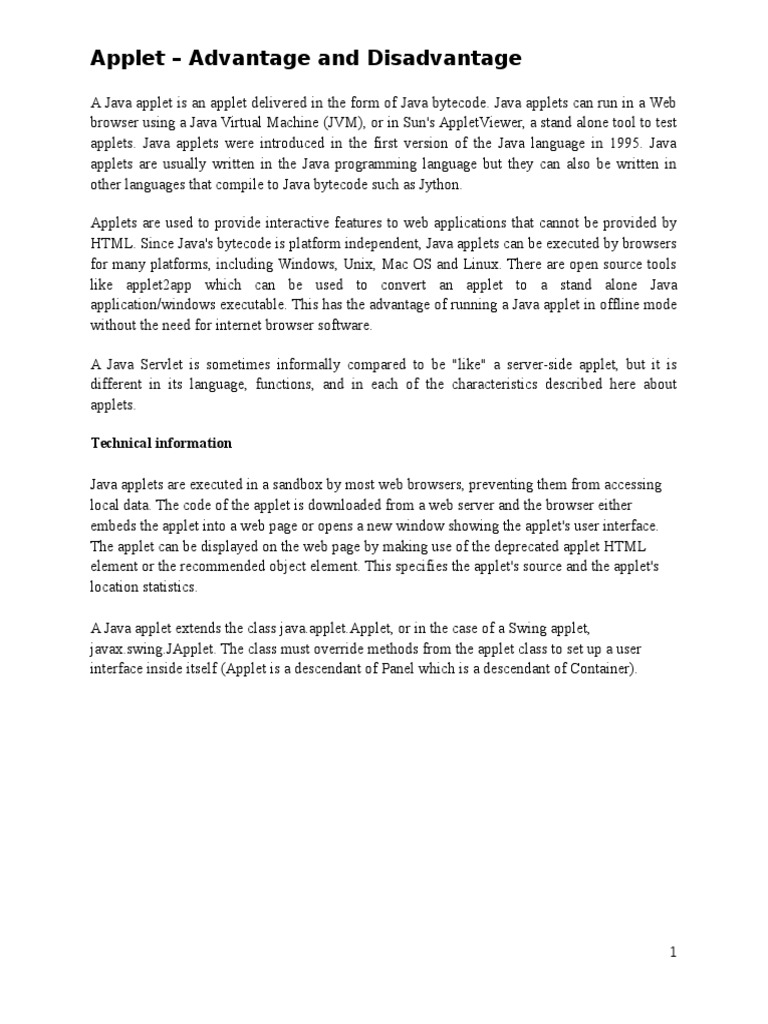 Applet – Advantage and Disadvantage

A Java applet is an applet delivered in the form of Java bytecode. Java applets can run in a Web browser using a Java Virtual Machine (JVM), or in Sun's AppletViewer, a stand alone tool to test applets. Java applets were introduced in the first version of the Java language in 1995. Java applets are usually written in the Java programming language but they can also be written in other languages that compile to Java bytecode such as Jython.

Applets are used to provide interactive features to web applications that cannot be provided by HTML. Since Java's bytecode is platform independent, Java applets can be executed by browsers for many platforms, including Windows, Unix, Mac OS and Linux. There are open source tools like applet2app which can be used to convert an applet to a stand alone Java application/windows executable. This has the advantage of running a Java applet in offline mode without the need for internet browser software.

A Java Servlet is sometimes informally compared to be "like" a server-side applet, but it is different in its language, functions, and in each of the characteristics described here about applets.

Technical information

Java applets are executed in a sandbox by most web browsers, preventing them from accessing local data. The code of the applet is downloaded from a web server and the browser either embeds the applet into a web page or opens a new window showing the applet's user interface. The applet can be displayed on the web page by making use of the deprecated applet HTML element or the recommended object element. This specifies the applet's source and the applet's location statistics.

A Java applet extends the class java.applet.Applet, or in the case of a Swing applet, javax.swing.JApplet. The class must override methods from the applet class to set up a user interface inside itself (Applet is a descendant of Panel which is a descendant of Container).

1